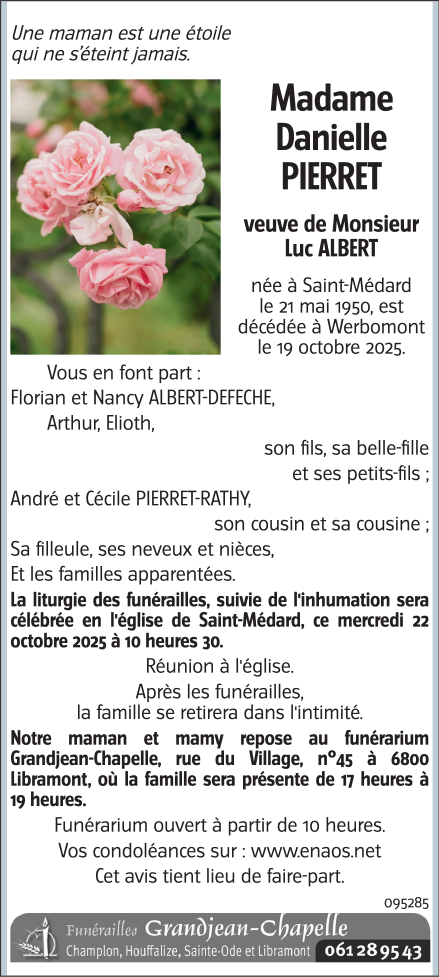 Une maman est une étoile
qui ne s'éteint jamais.

Madame
Danielle
PIERRET

veuve de Monsieur
Luc ALBERT

née à Saint-Médard
le 21 mai 1950, est
décédée à Werbomont
le 19 octobre 2025.

Vous en font part :

Florian et Nancy ALBERT-DEFECHE,
Arthur, Elioth,
son fils, sa belle-fille
et ses petits-fils ;

André et Cécile PIERRET-RATHY,
son cousin et sa cousine ;

Sa filleule, ses neveux et nièces,
Et les familles apparentées.

La liturgie des funérailles, suivie de l'inhumation sera célébrée en l'église de Saint-Médard, ce mercredi 22 octobre 2025 à 10 heures 30.

Réunion à l'église.

Après les funérailles,
la famille se retirera dans l'intimité.

Notre maman et mamy repose au funérarium Grandjean-Chapelle, rue du Village, n°45 à 6800 Libramont, où la famille sera présente de 17 heures à 19 heures.

Funérarium ouvert à partir de 10 heures.

Vos condoléances sur : www.enaos.net

Cet avis tient lieu de faire-part.

095285

Funérailles Grandjean-Chapelle
Champlon, Houffalize, Sainte-Ode et Libramont 061 28 95 43